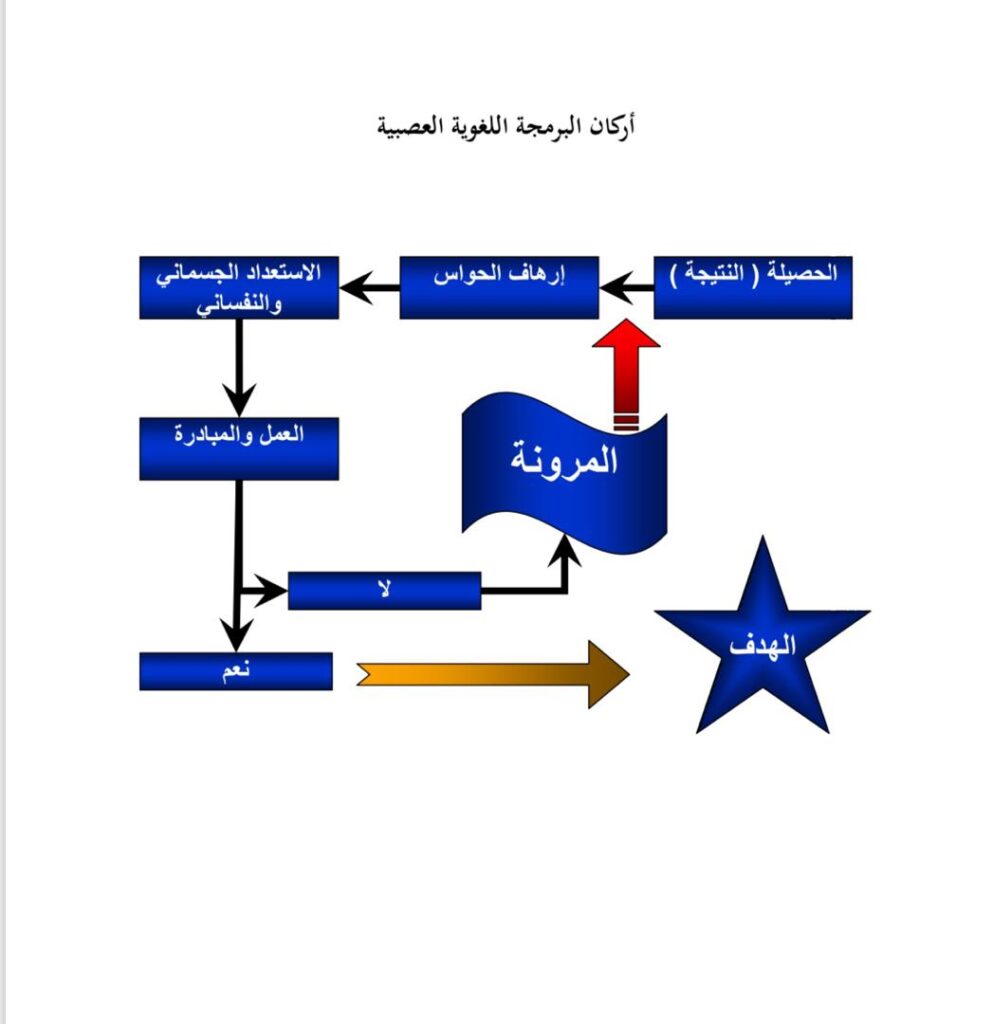 أركان البرمجة اللغوية العصبية

الحصيلة ( النتيجة )

إرهاف الحواس

الاستعداد الجسماني والنفساني

العمل والمبادرة

المرونة

لا

نعم

الهدف